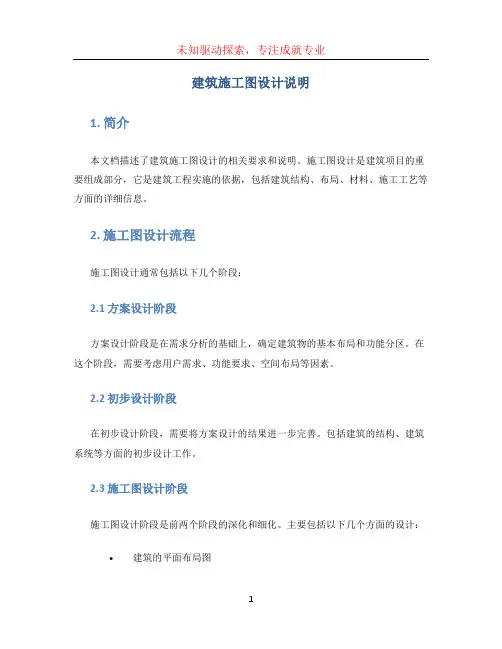 未知驱动探索，专注成就专业

建筑施工图设计说明

1. 简介

本文档描述了建筑施工图设计的相关要求和说明。施工图设计是建筑项目的重要组成部分，它是建筑工程实施的依据，包括建筑结构、布局、材料、施工工艺等方面的详细信息。

2. 施工图设计流程

施工图设计通常包括以下几个阶段：

2.1 方案设计阶段

方案设计阶段是在需求分析的基础上，确定建筑物的基本布局和功能分区。在这个阶段，需要考虑用户需求、功能要求、空间布局等因素。

2.2 初步设计阶段

在初步设计阶段，需要将方案设计的结果进一步完善。包括建筑的结构、建筑系统等方面的初步设计工作。

2.3 施工图设计阶段

施工图设计阶段是前两个阶段的深化和细化。主要包括以下几个方面的设计：

• 建筑的平面布局图

1